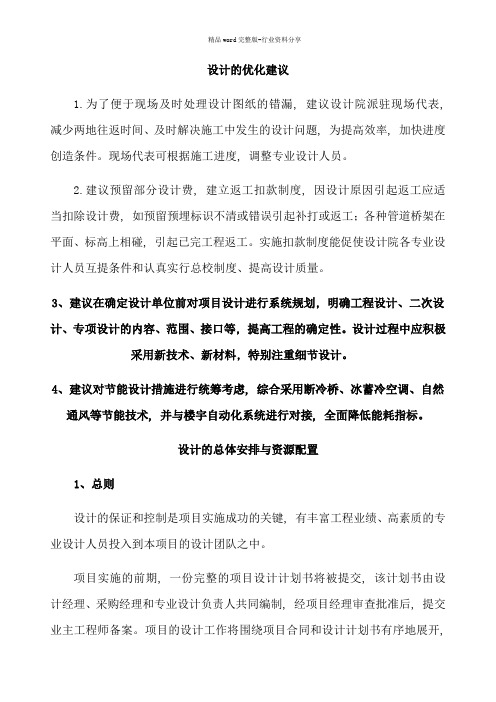 精品word完整版-行业资料分享

设计的优化建议

1.为了便于现场及时处理设计图纸的错漏，建议设计院派驻现场代表，减少两地往返时间、及时解决施工中发生的设计问题，为提高效率，加快进度创造条件。现场代表可根据施工进度，调整专业设计人员。

2.建议预留部分设计费，建立返工扣款制度，因设计原因引起返工应适当扣除设计费，如预留预埋标识不清或错误引起补打或返工；各种管道桥架在平面、标高上相碰，引起已完工程返工。实施扣款制度能促使设计院各专业设计人员互提条件和认真实行总校制度、提高设计质量。

3、建议在确定设计单位前对项目设计进行系统规划，明确工程设计、二次设计、专项设计的内容、范围、接口等，提高工程的确定性。设计过程中应积极采用新技术、新材料，特别注重细节设计。

4、建议对节能设计措施进行统筹考虑，综合采用断冷桥、冰蓄冷空调、自然通风等节能技术，并与楼宇自动化系统进行对接，全面降低能耗指标。

设计的总体安排与资源配置

1、总则

设计的保证和控制是项目实施成功的关键，有丰富工程业绩、高素质的专业设计人员投入到本项目的设计团队之中。

项目实施的前期，一份完整的项目设计计划书将被提交，该计划书由设计经理、采购经理和专业设计负责人共同编制，经项目经理审查批准后，提交业主工程师备案。项目的设计工作将围绕项目合同和设计计划书有序地展开，